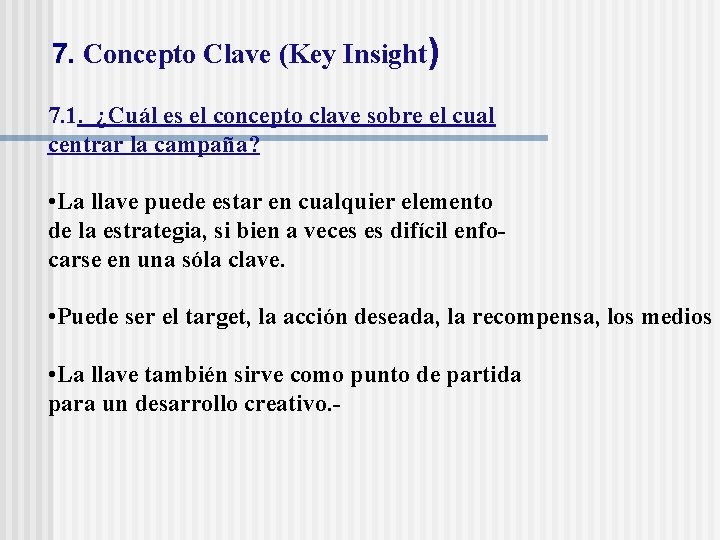 7. Concepto Clave (Key Insight)

7.1. ¿Cuál es el concepto clave sobre el cual centrar la campaña?

•La llave puede estar en cualquier elemento de la estrategia, si bien a veces es difícil enfocarse en una sóla clave.

•Puede ser el target, la acción deseada, la recompensa, los medios

•La llave también sirve como punto de partida para un desarrollo creativo.-